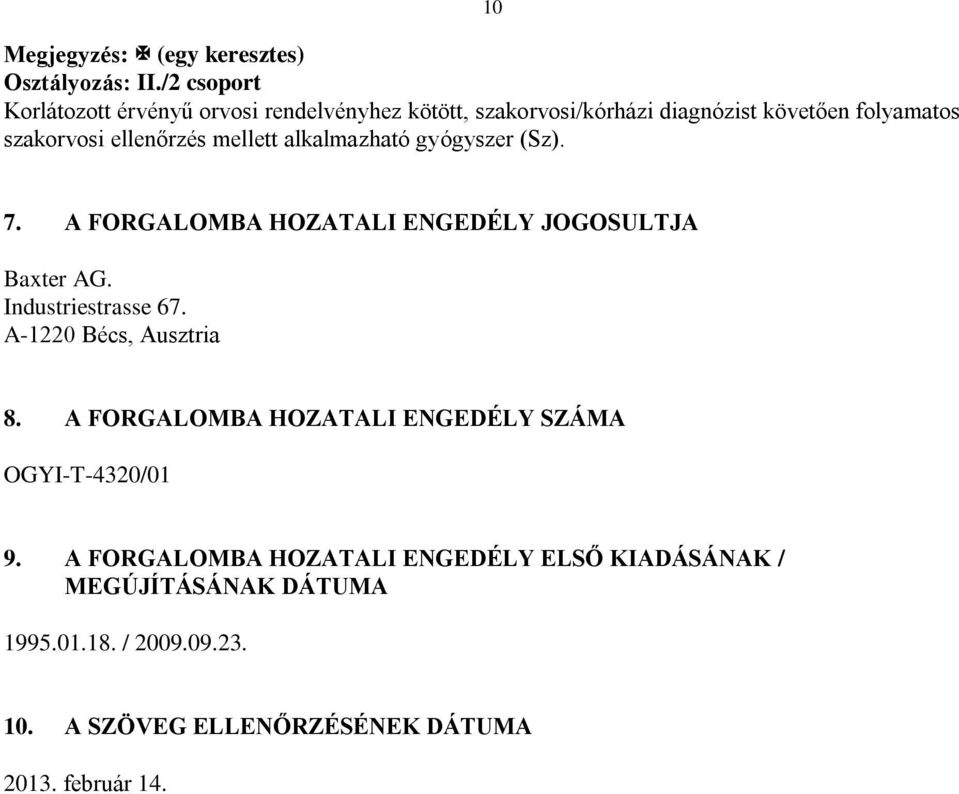 10

Megjegyzés: ✠ (egy keresztes)
Osztályozás: II./2 csoport
Korlátozott érvényű orvosi rendelvényhez kötött, szakorvosi/kórházi diagnózist követően folyamatos szakorvosi ellenőrzés mellett alkalmazható gyógyszer (Sz).

7. A FORGALOMBA HOZATALI ENGEDÉLY JOGOSULTJA

Baxter AG.
Industriestrasse 67.
A-1220 Bécs, Ausztria

8. A FORGALOMBA HOZATALI ENGEDÉLY SZÁMA

OGYI-T-4320/01

9. A FORGALOMBA HOZATALI ENGEDÉLY ELSŐ KIADÁSÁNAK / MEGÚJÍTÁSÁNAK DÁTUMA

1995.01.18. / 2009.09.23.

10. A SZÖVEG ELLENŐRZÉSÉNEK DÁTUMA

2013. február 14.